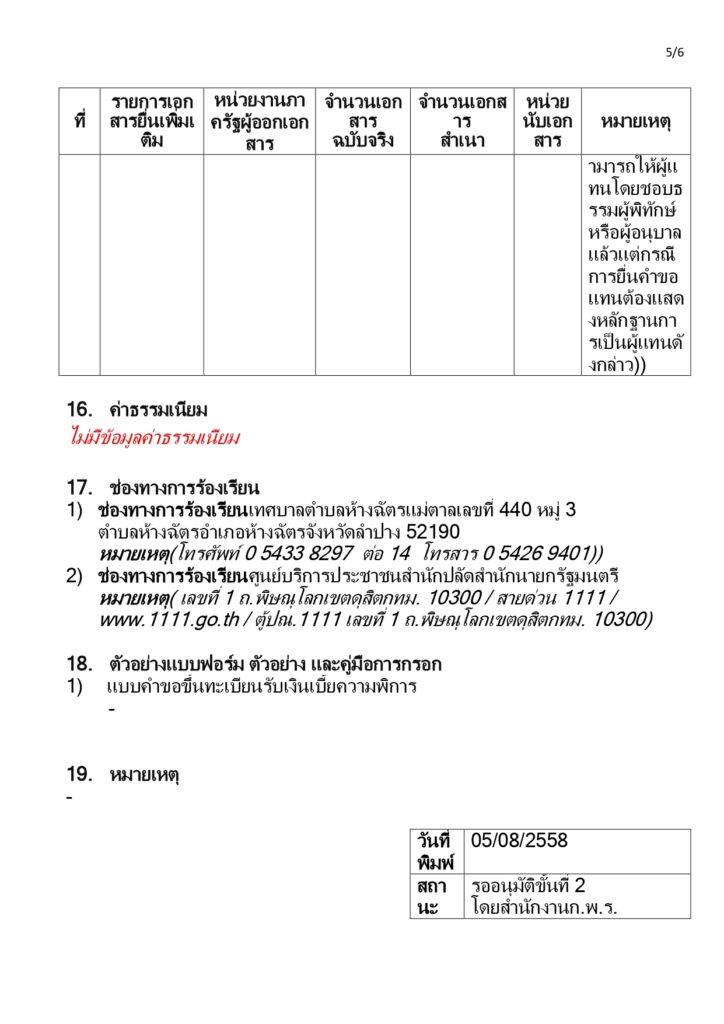 5/6

| ที่ | รายการเอกสารยื่นเพิ่มเติม | หน่วยงานภาครัฐผู้ออกเอกสาร | จำนวนเอกสารฉบับจริง | จำนวนเอกสารสำเนา | หน่วยนับเอกสาร | หมายเหตุ |
|---|---|---|---|---|---|---|
| | | | | | | ามารถให้ผู้แทนโดยชอบธรรมผู้พิทักษ์หรือผู้อนุบาลแล้วแต่กรณีการยื่นคำขอแทนต้องแสดงหลักฐานการเป็นผู้แทนดังกล่าว)) |

16. ค่าธรรมเนียม
ไม่มีข้อมูลค่าธรรมเนียม

17. ช่องทางการร้องเรียน
1) ช่องทางการร้องเรียนเทศบาลตำบลห้างฉัตรแม่ตาลเลขที่ 440 หมู่ 3 ตำบลห้างฉัตรอำเภอห้างฉัตรจังหวัดลำปาง 52190
หมายเหตุ(โทรศัพท์ 0 5433 8297 ต่อ 14 โทรสาร 0 5426 9401))
2) ช่องทางการร้องเรียนศูนย์บริการประชาชนสำนักปลัดสำนักนายกรัฐมนตรี
หมายเหตุ( เลขที่ 1 ถ.พิษณุโลกเขตดุสิตกทม. 10300 / สายด่วน 1111 / www.1111.go.th / ตู้ปณ.1111 เลขที่ 1 ถ.พิษณุโลกเขตดุสิตกทม. 10300)

18. ตัวอย่างแบบฟอร์ม ตัวอย่าง และคู่มือการกรอก
1) แบบคำขอขึ้นทะเบียนรับเงินเบี้ยความพิการ
-

19. หมายเหตุ
-

| วันที่พิมพ์ | 05/08/2558 |
|---|---|
| สถานะ | รออนุมัติขั้นที่ 2 โดยสำนักงานก.พ.ร. |